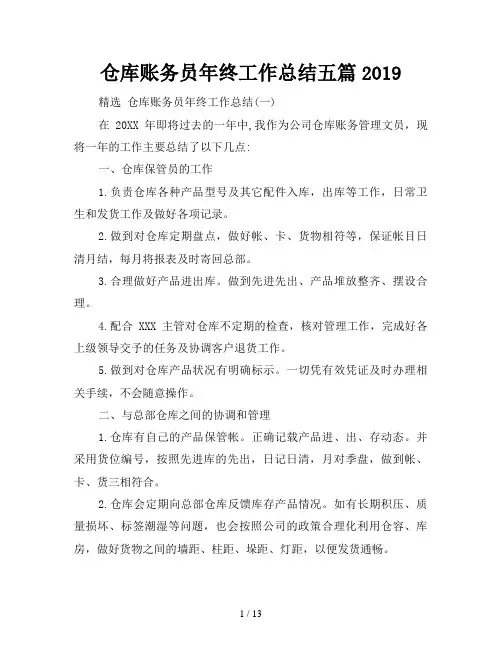 仓库账务员年终工作总结五篇 2019

精选 仓库账务员年终工作总结(一)

在 20XX 年即将过去的一年中,我作为公司仓库账务管理文员，现将一年的工作主要总结了以下几点:

一、仓库保管员的工作

1.负责仓库各种产品型号及其它配件入库，出库等工作，日常卫生和发货工作及做好各项记录。

2.做到对仓库定期盘点，做好帐、卡、货物相符等，保证帐目日清月结，每月将报表及时寄回总部。

3.合理做好产品进出库。做到先进先出、产品堆放整齐、摆设合理。

4.配合 XXX 主管对仓库不定期的检查，核对管理工作，完成好各上级领导交予的任务及协调客户退货工作。

5.做到对仓库产品状况有明确标示。一切凭有效凭证及时办理相关手续，不会随意操作。

二、与总部仓库之间的协调和管理

1.仓库有自己的产品保管帐。正确记载产品进、出、存动态。并采用货位编号，按照先进库的先出，日记日清，月对季盘，做到帐、卡、货三相符合。

2.仓库会定期向总部仓库反馈库存产品情况。如有长期积压、质量损坏、标签潮湿等问题，也会按照公司的政策合理化利用仓容、库房，做好货物之间的墙距、柱距、垛距、灯距，以便发货通畅。

1 / 13